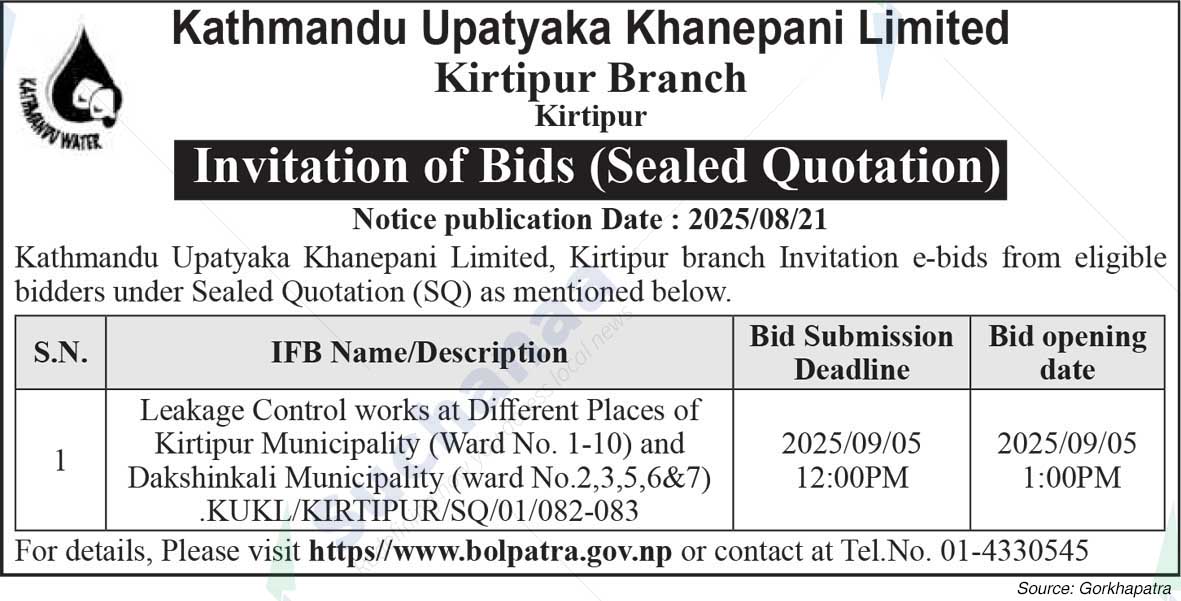 KATHMANDU WATER

Kathmandu Upatyaka Khanepani Limited
Kirtipur Branch
Kirtipur

Invitation of Bids (Sealed Quotation)

Notice publication Date : 2025/08/21

Kathmandu Upatyaka Khanepani Limited, Kirtipur branch Invitation e-bids from eligible bidders under Sealed Quotation (SQ) as mentioned below.

| S.N. | IFB Name/Description | Bid Submission Deadline | Bid opening date |
|---|---|---|---|
| 1 | Leakage Control works at Different Places of Kirtipur Municipality (Ward No. 1-10) and Dakshinkali Municipality (ward No.2,3,5,6&7) .KUKL/KIRTIPUR/SQ/01/082-083 | 2025/09/05 12:00PM | 2025/09/05 1:00PM |

For details, Please visit https//www.bolpatra.gov.np or contact at Tel.No. 01-4330545

Source: Gorkhapatra